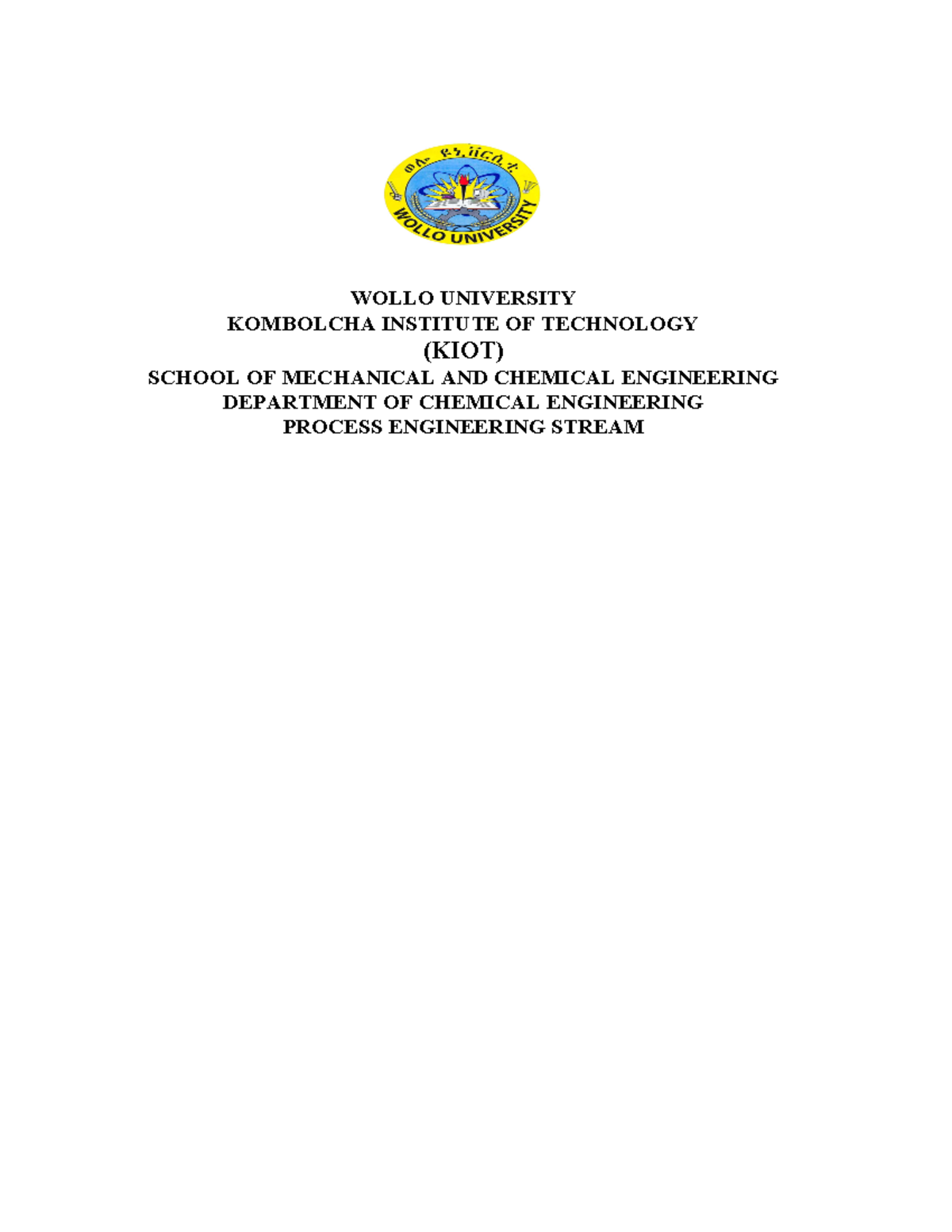 ወሎ ዩኒቨርሲቲ
WOLLO UNIVERSITY

WOLLO UNIVERSITY
KOMBOLCHA INSTITUTE OF TECHNOLOGY
(KIOT)
SCHOOL OF MECHANICAL AND CHEMICAL ENGINEERING
DEPARTMENT OF CHEMICAL ENGINEERING
PROCESS ENGINEERING STREAM